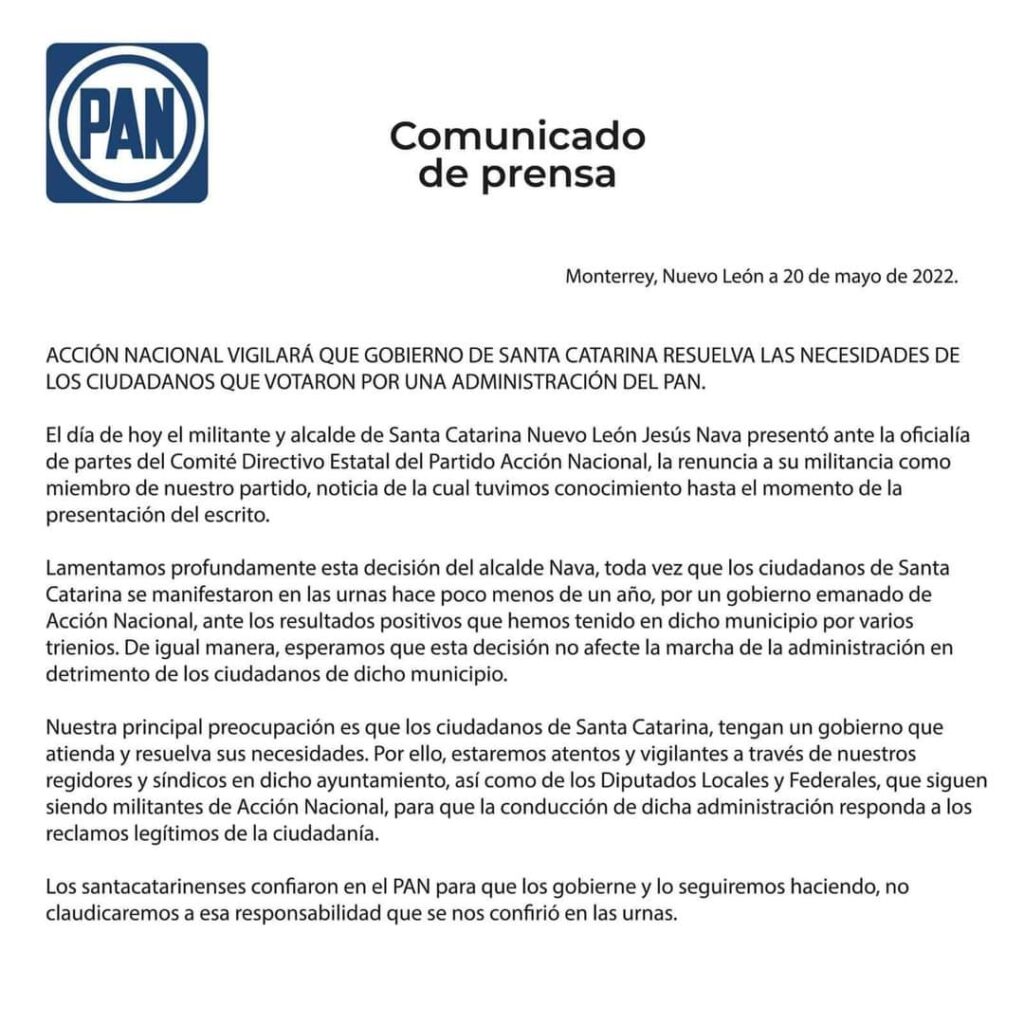 PAN

Comunicado de prensa

Monterrey, Nuevo León a 20 de mayo de 2022.

ACCIÓN NACIONAL VIGILARÁ QUE GOBIERNO DE SANTA CATARINA RESUELVA LAS NECESIDADES DE LOS CIUDADANOS QUE VOTARON POR UNA ADMINISTRACIÓN DEL PAN.

El día de hoy el militante y alcalde de Santa Catarina Nuevo León Jesús Nava presentó ante la oficialía de partes del Comité Directivo Estatal del Partido Acción Nacional, la renuncia a su militancia como miembro de nuestro partido, noticia de la cual tuvimos conocimiento hasta el momento de la presentación del escrito.

Lamentamos profundamente esta decisión del alcalde Nava, toda vez que los ciudadanos de Santa Catarina se manifestaron en las urnas hace poco menos de un año, por un gobierno emanado de Acción Nacional, ante los resultados positivos que hemos tenido en dicho municipio por varios trienios. De igual manera, esperamos que esta decisión no afecte la marcha de la administración en detrimento de los ciudadanos de dicho municipio.

Nuestra principal preocupación es que los ciudadanos de Santa Catarina, tengan un gobierno que atienda y resuelva sus necesidades. Por ello, estaremos atentos y vigilantes a través de nuestros regidores y síndicos en dicho ayuntamiento, así como de los Diputados Locales y Federales, que siguen siendo militantes de Acción Nacional, para que la conducción de dicha administración responda a los reclamos legítimos de la ciudadanía.

Los santacatarinenses confiaron en el PAN para que los gobierne y lo seguiremos haciendo, no claudicaremos a esa responsabilidad que se nos confirió en las urnas.